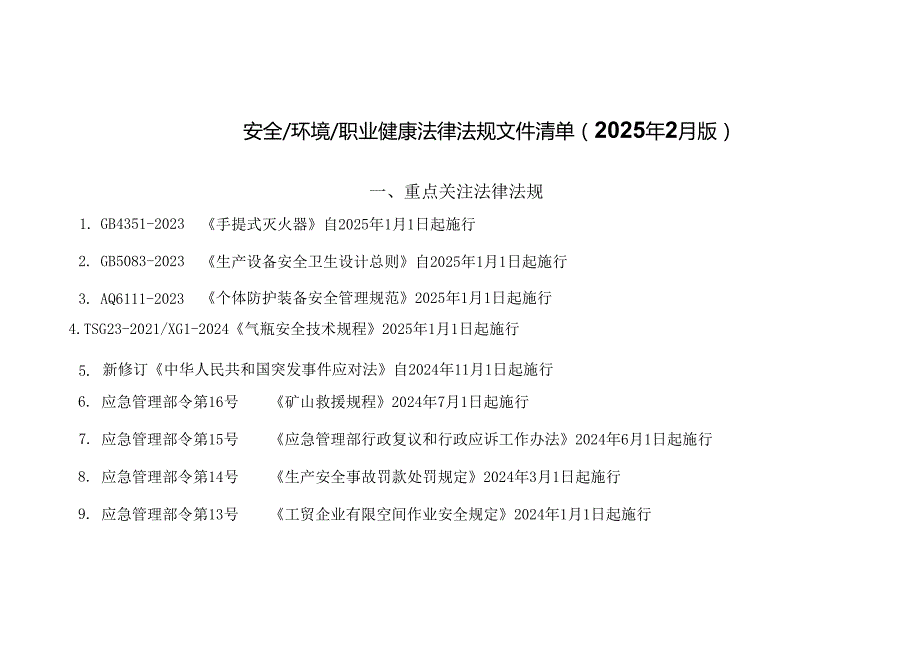 安全/环境/职业健康法律法规文件清单（2025年2月版）

一、重点关注法律法规

1. GB4351-2023 《手提式灭火器》自2025年1月1日起施行

2. GB5083-2023 《生产设备安全卫生设计总则》自2025年1月1日起施行

3. AQ6111-2023 《个体防护装备安全管理规范》2025年1月1日起施行

4.TSG23-2021/XG1-2024《气瓶安全技术规程》2025年1月1日起施行

5. 新修订《中华人民共和国突发事件应对法》自2024年11月1日起施行

6. 应急管理部令第16号 《矿山救援规程》2024年7月1日起施行

7. 应急管理部令第15号 《应急管理部行政复议和行政应诉工作办法》2024年6月1日起施行

8. 应急管理部令第14号 《生产安全事故罚款处罚规定》2024年3月1日起施行

9. 应急管理部令第13号 《工贸企业有限空间作业安全规定》2024年1月1日起施行